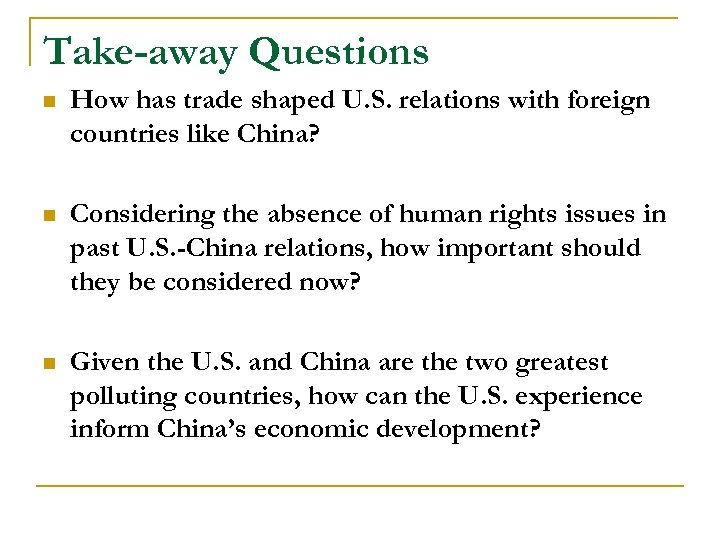 Take-away Questions

• How has trade shaped U.S. relations with foreign countries like China?

• Considering the absence of human rights issues in past U.S.-China relations, how important should they be considered now?

• Given the U.S. and China are the two greatest polluting countries, how can the U.S. experience inform China's economic development?